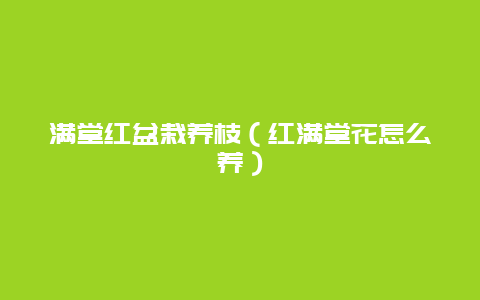 满堂红盆栽养枝（红满堂花怎么养）